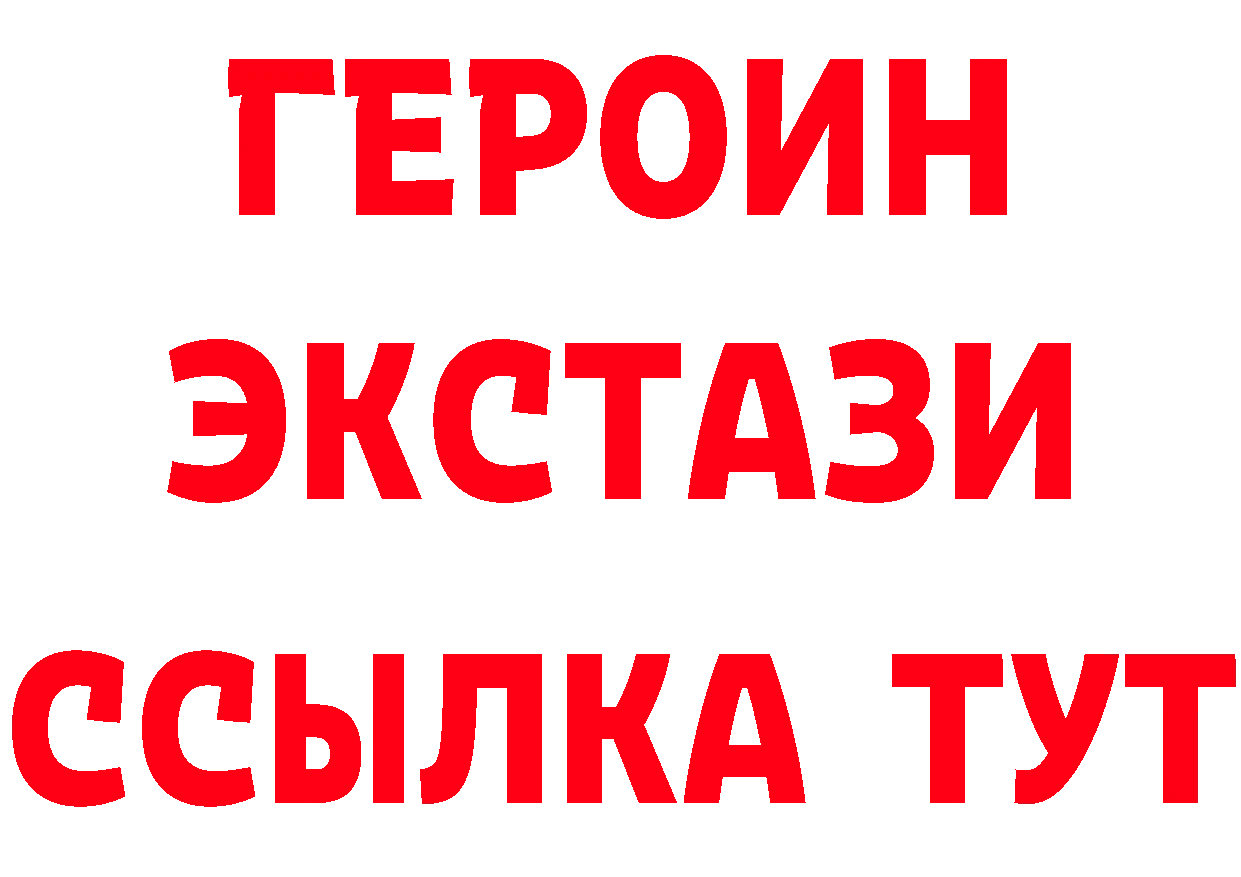 ГЕРОИН ЭКСТАЗИ ССЫЛКА ТУТ